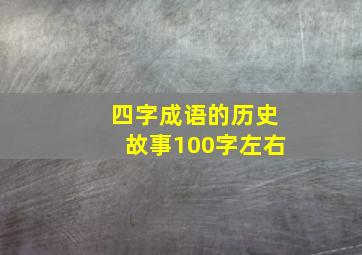 四字成语的历史故事100字左右